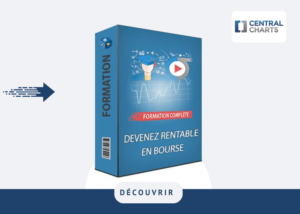 CENTRAL CHARTS

FORMATION

FORMATION COMPLÈTE

DEVENEZ RENTABLE EN BOURSE

DÉCOUVRIR